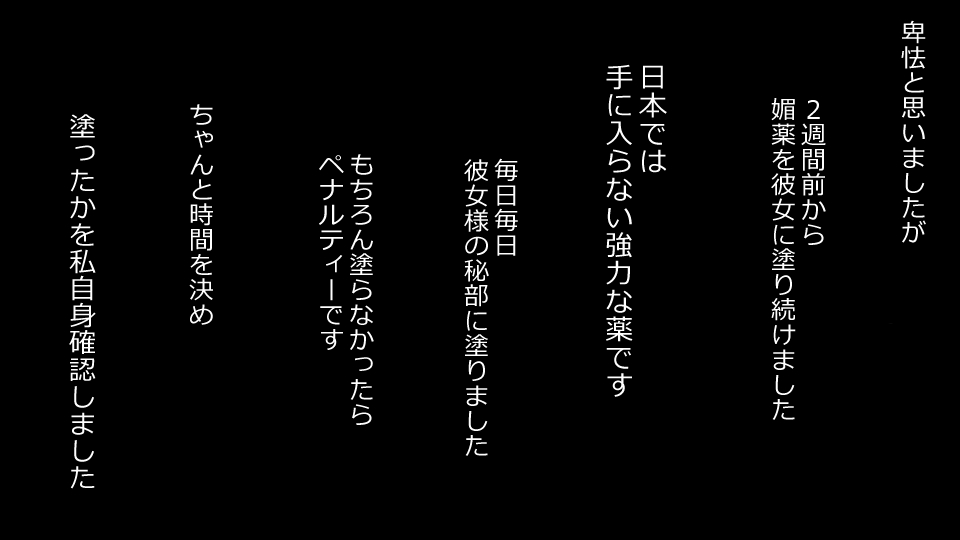 卑怯と思いましたが

２週間前から
媚薬を彼女に塗り続けました

日本では
手に入らない強力な薬です

毎日毎日
彼女様の秘部に塗りました

もちろん塗らなかったら
ペナルティーです

ちゃんと時間を決め

塗ったかを私自身確認しました